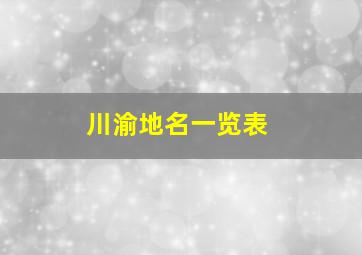 川渝地名一览表